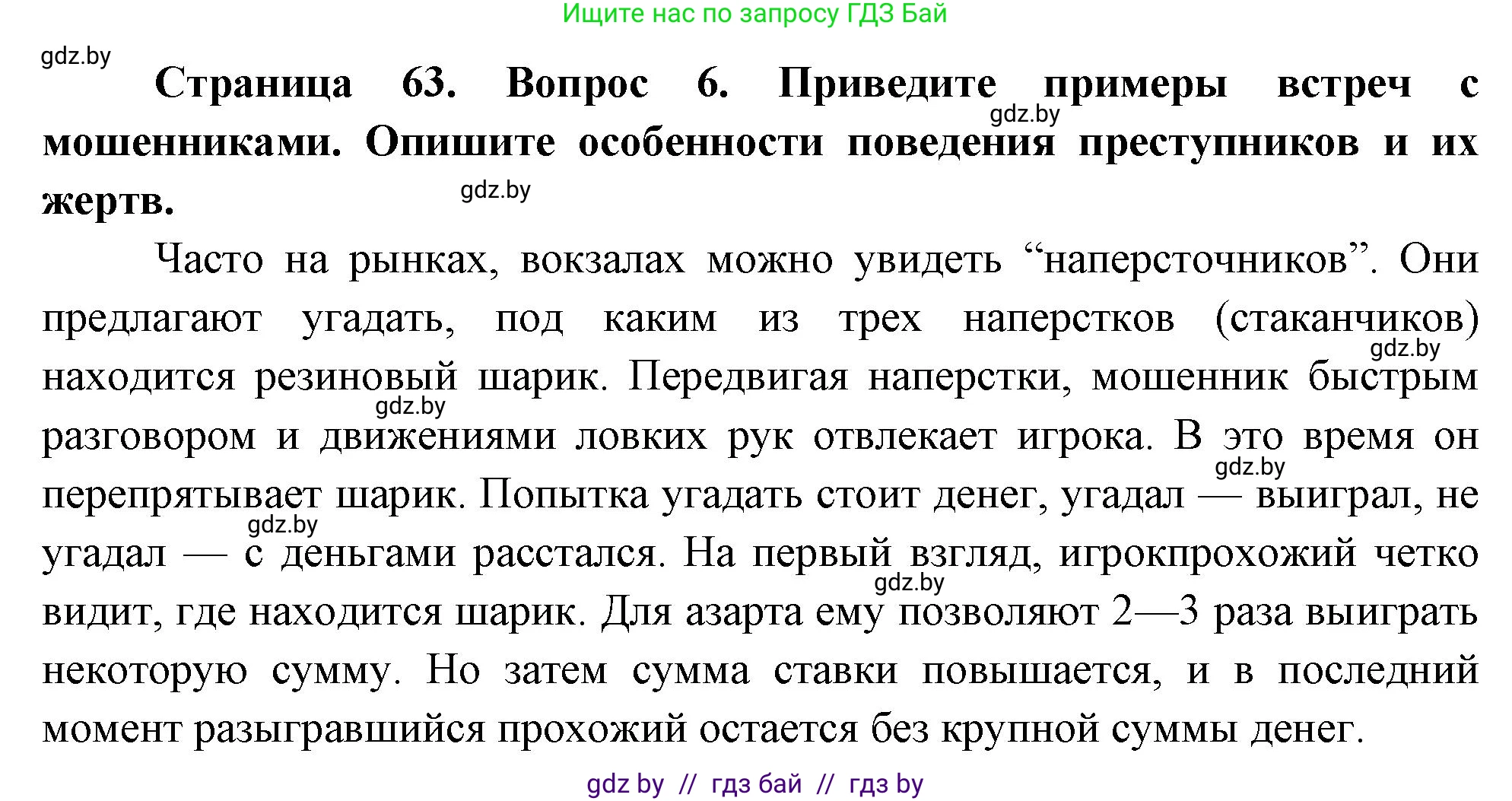 Ищите нас по запросу ГДЗ Бай

gdz.by

**Страница 63. Вопрос 6. Приведите примеры встреч с мошенниками. Опишите особенности поведения преступников и их жертв.**

gdz.by

gdz.by

Часто на рынках, вокзалах можно увидеть “наперсточников”. Они предлагают угадать, под каким из трех наперстков (стаканчиков) находится резиновый шарик. Передвигая наперстки, мошенник быстрым разговором и движениями ловких рук отвлекает игрока. В это время он перепрятывает шарик. Попытка угадать стоит денег, угадал — выиграл, не угадал — с деньгами расстался. На первый взгляд, игрокпрохожий четко видит, где находится шарик. Для азарта ему позволяют 2—3 раза выиграть некоторую сумму. Но затем сумма ставки повышается, и в последний момент разыгравшийся прохожий остается без крупной суммы денег.

gdz.by

gdz.by

gdz.by

gdz.by

gdz.by

gdz by // гдз бай // гдз by